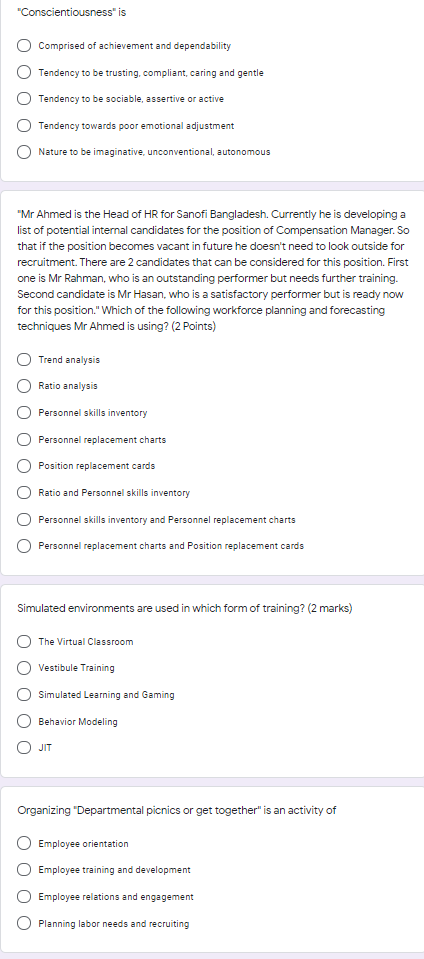 "Conscientiousness" is

Comprised of achievement and dependability

Tendency to be trusting, compliant, caring and gentle

Tendency to be sociable, assertive or active

Tendency towards poor emotional adjustment

Nature to be imaginative, unconventional, autonomous

"Mr Ahmed is the Head of HR for Sanofi Bangladesh. Currently he is developing a list of potential internal candidates for the position of Compensation Manager. So that if the position becomes vacant in future he doesn't need to look outside for recruitment. There are 2 candidates that can be considered for this position. First one is Mr Rahman, who is an outstanding performer but needs further training. Second candidate is Mr Hasan, who is a satisfactory performer but is ready now for this position." Which of the following workforce planning and forecasting techniques Mr Ahmed is using? (2 Points)

Trend analysis

Ratio analysis

Personnel skills inventory

Personnel replacement charts

Position replacement cards

Ratio and Personnel skills inventory

Personnel skills inventory and Personnel replacement charts

Personnel replacement charts and Position replacement cards

Simulated environments are used in which form of training? (2 marks)

The Virtual Classroom

Vestibule Training

Simulated Learning and Gaming

Behavior Modeling

JIT

Organizing "Departmental picnics or get together" is an activity of

Employee orientation

Employee training and development

Employee relations and engagement

Planning labor needs and recruiting